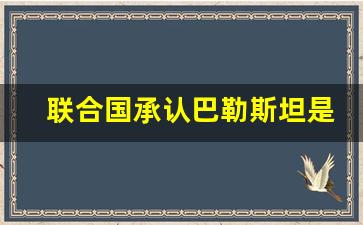 联合国承认巴勒斯坦是